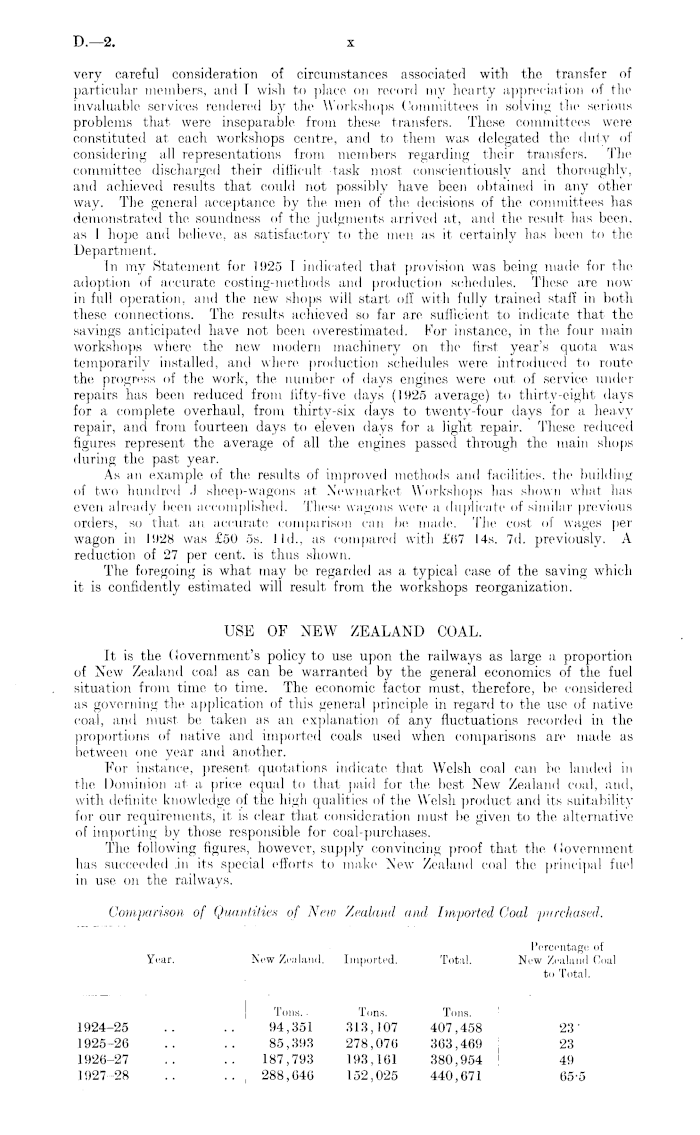 D.—2.

x

very careful consideration of circumstances associated with the transfer of particular members, and I wish to place on record my hearty appreciation of the invaluable services rendered by the Workshops Committees in solving the serious problems that were inseparable from these transfers. These committees were constituted at each workshops centre, and to them was delegated the duty of considering all representations from members regarding their transfers. The committee discharged their difficult task most conscientiously and thoroughly, and achieved results that could not possibly have been obtained in any other way. The general acceptance by the men of the decisions of the committees has demonstrated the soundness of the judgments arrived at, and the result has been, as I hope and believe, as satisfactory to the men as it certainly has been to the Department.

In my Statement for 1925 I indicated that provision was being made for the adoption of accurate costing-methods and production schedules. These are now in full operation, and the new shops will start off with fully trained staff in both these connections. The results achieved so far are sufficient to indicate that the savings anticipated have not been overestimated. For instance, in the four main workshops where the new modern machinery on the first year's quota was temporarily installed, and where production schedules were introduced to route the progress of the work, the number of days engines were out of service under repairs has been reduced from fifty-five days (1925 average) to thirty-eight days for a complete overhaul, from thirty-six days to twenty-four days for a heavy repair, and from fourteen days to eleven days for a light repair. These reduced figures represent the average of all the engines passed through the main shops during the past year.

As an example of the results of improved methods and facilities, the building of two hundred J sheep-wagons at Newmarket Workshops has shown what has even already been accomplished. These wagons were a duplicate of similar previous orders, so that an accurate comparison can be made. The cost of wages per wagon in 1928 was £50 5s. 11d., as compared with £67 14s. 7d. previously. A reduction of 27 per cent. is thus shown.

The foregoing is what may be regarded as a typical case of the saving which it is confidently estimated will result from the workshops reorganization.

USE OF NEW ZEALAND COAL.

It is the Government's policy to use upon the railways as large a proportion of New Zealand coal as can be warranted by the general economics of the fuel situation from time to time. The economic factor must, therefore, be considered as governing the application of this general principle in regard to the use of native coal, and must be taken as an explanation of any fluctuations recorded in the proportions of native and imported coals used when comparisons are made as between one year and another.

For instance, present quotations indicate that Welsh coal can be landed in the Dominion at a price equal to that paid for the best New Zealand coal, and, with definite knowledge of the high qualities of the Welsh product and its suitability for our requirements, it is clear that consideration must be given to the alternative of importing by those responsible for coal-purchases.

The following figures, however, supply convincing proof that the Government has succeeded in its special efforts to make New Zealand coal the principal fuel in use on the railways.

Comparison of Quantities of New Zealand and Imported Coal purchased.

| Year. | New Zealand. | Imported. | Total. | Percentage of New Zealand Coal to Total. |
|---|---|---|---|---|
| | Tons. | Tons. | Tons. | |
| 1924–25 .. .. | 94,351 | 313,107 | 407,458 | 23 |
| 1925–26 .. .. | 85,393 | 278,076 | 363,469 | 23 |
| 1926–27 .. .. | 187,793 | 193,161 | 380,954 | 49 |
| 1927–28 .. .. | 288,646 | 152,025 | 440,671 | 65·5 |